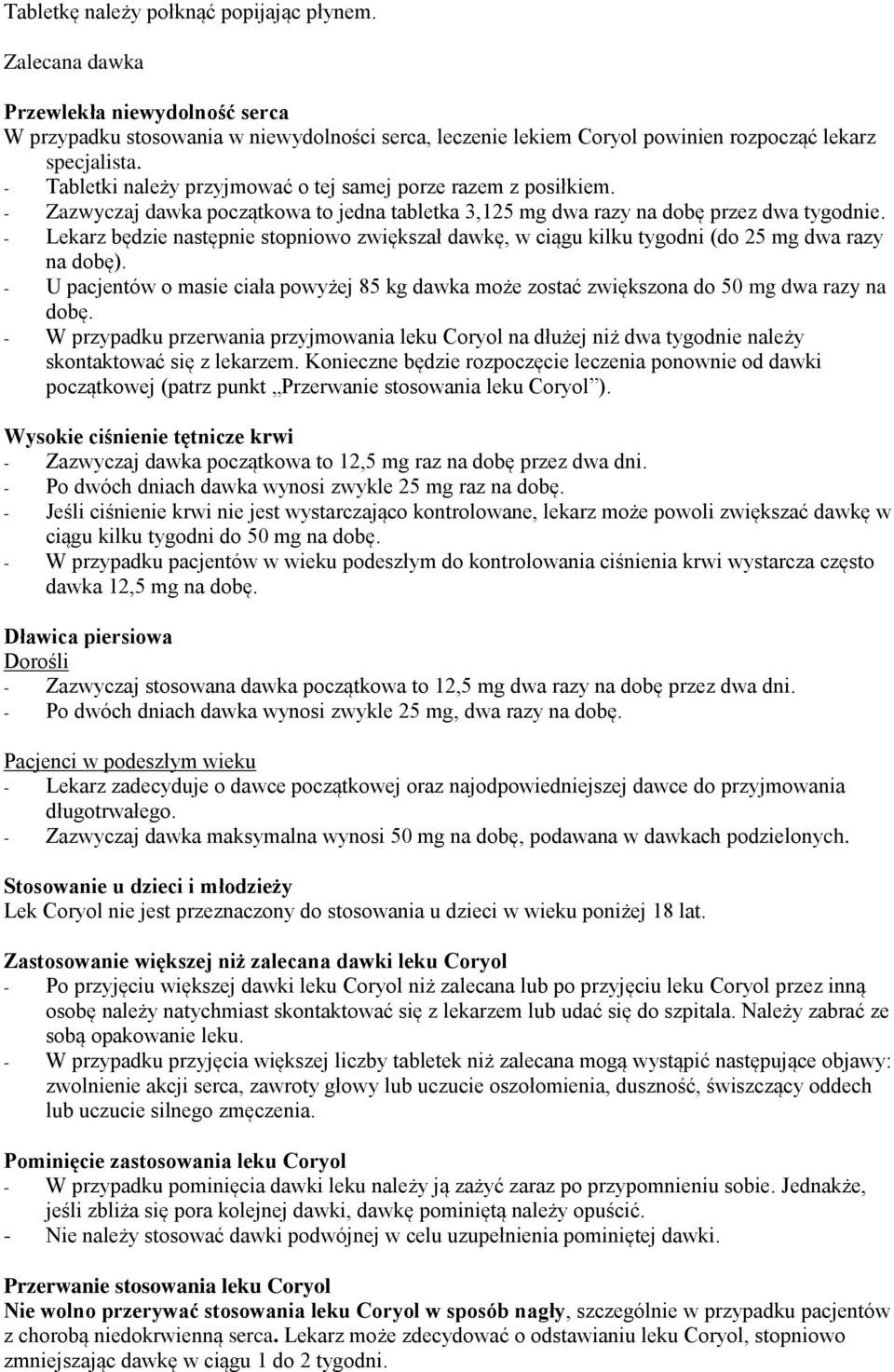 Tabletkę należy połknąć popijając płynem.

Zalecana dawka

Przewlekła niewydolność serca
W przypadku stosowania w niewydolności serca, leczenie lekiem Coryol powinien rozpocząć lekarz specjalista.
- Tabletki należy przyjmować o tej samej porze razem z posiłkiem.
- Zazwyczaj dawka początkowa to jedna tabletka 3,125 mg dwa razy na dobę przez dwa tygodnie.
- Lekarz będzie następnie stopniowo zwiększał dawkę, w ciągu kilku tygodni (do 25 mg dwa razy na dobę).
- U pacjentów o masie ciała powyżej 85 kg dawka może zostać zwiększona do 50 mg dwa razy na dobę.
- W przypadku przerwania przyjmowania leku Coryol na dłużej niż dwa tygodnie należy skontaktować się z lekarzem. Konieczne będzie rozpoczęcie leczenia ponownie od dawki początkowej (patrz punkt „Przerwanie stosowania leku Coryol”).

Wysokie ciśnienie tętnicze krwi
- Zazwyczaj dawka początkowa to 12,5 mg raz na dobę przez dwa dni.
- Po dwóch dniach dawka wynosi zwykle 25 mg raz na dobę.
- Jeśli ciśnienie krwi nie jest wystarczająco kontrolowane, lekarz może powoli zwiększać dawkę w ciągu kilku tygodni do 50 mg na dobę.
- W przypadku pacjentów w wieku podeszłym do kontrolowania ciśnienia krwi wystarcza często dawka 12,5 mg na dobę.

Dławica piersiowa
Dorośli
- Zazwyczaj stosowana dawka początkowa to 12,5 mg dwa razy na dobę przez dwa dni.
- Po dwóch dniach dawka wynosi zwykle 25 mg, dwa razy na dobę.

Pacjenci w podeszłym wieku
- Lekarz zadecyduje o dawce początkowej oraz najodpowiedniejszej dawce do przyjmowania długotrwałego.
- Zazwyczaj dawka maksymalna wynosi 50 mg na dobę, podawana w dawkach podzielonych.

Stosowanie u dzieci i młodzieży
Lek Coryol nie jest przeznaczony do stosowania u dzieci w wieku poniżej 18 lat.

Zastosowanie większej niż zalecana dawki leku Coryol
- Po przyjęciu większej dawki leku Coryol niż zalecana lub po przyjęciu leku Coryol przez inną osobę należy natychmiast skontaktować się z lekarzem lub udać się do szpitala. Należy zabrać ze sobą opakowanie leku.
- W przypadku przyjęcia większej liczby tabletek niż zalecana mogą wystąpić następujące objawy: zwolnienie akcji serca, zawroty głowy lub uczucie oszołomienia, duszność, świszczący oddech lub uczucie silnego zmęczenia.

Pominięcie zastosowania leku Coryol
- W przypadku pominięcia dawki leku należy ją zażyć zaraz po przypomnieniu sobie. Jednakże, jeśli zbliża się pora kolejnej dawki, dawkę pominiętą należy opuścić.
- Nie należy stosować dawki podwójnej w celu uzupełnienia pominiętej dawki.

Przerwanie stosowania leku Coryol
Nie wolno przerywać stosowania leku Coryol w sposób nagły, szczególnie w przypadku pacjentów z chorobą niedokrwienną serca. Lekarz może zdecydować o odstawianiu leku Coryol, stopniowo zmniejszając dawkę w ciągu 1 do 2 tygodni.